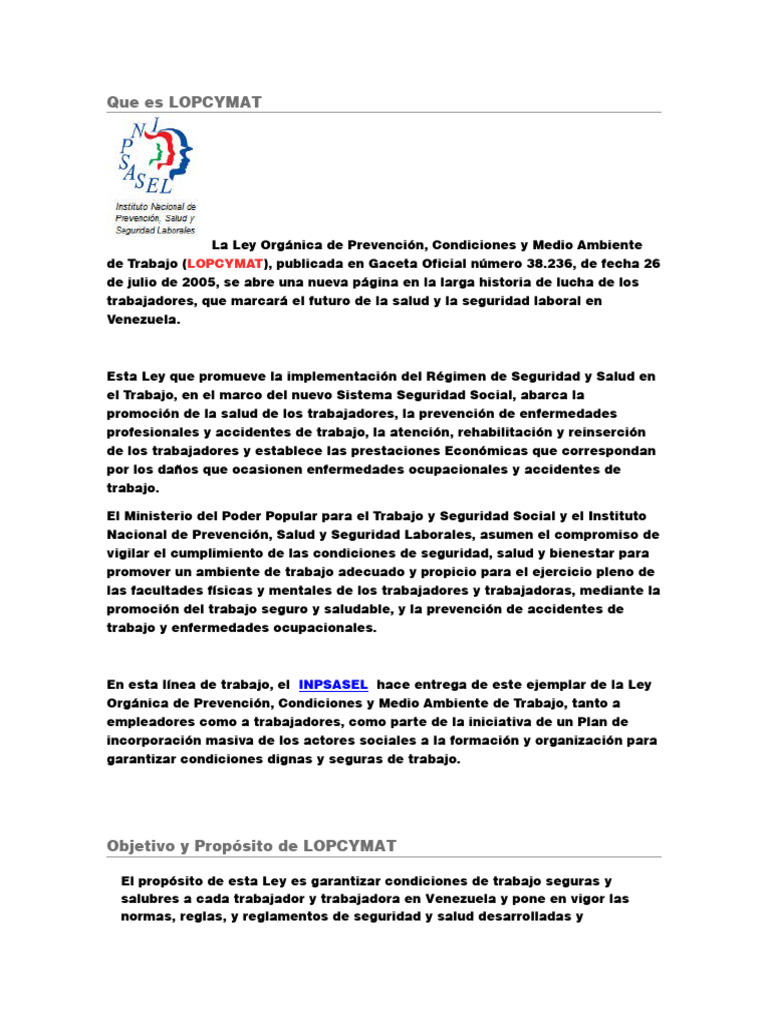 Que es LOPCYMAT

INPSASEL
Instituto Nacional de Prevención, Salud y Seguridad Laborales

La Ley Orgánica de Prevención, Condiciones y Medio Ambiente de Trabajo (LOPCYMAT), publicada en Gaceta Oficial número 38.236, de fecha 26 de julio de 2005, se abre una nueva página en la larga historia de lucha de los trabajadores, que marcará el futuro de la salud y la seguridad laboral en Venezuela.

Esta Ley que promueve la implementación del Régimen de Seguridad y Salud en el Trabajo, en el marco del nuevo Sistema Seguridad Social, abarca la promoción de la salud de los trabajadores, la prevención de enfermedades profesionales y accidentes de trabajo, la atención, rehabilitación y reinserción de los trabajadores y establece las prestaciones Económicas que correspondan por los daños que ocasionen enfermedades ocupacionales y accidentes de trabajo.

El Ministerio del Poder Popular para el Trabajo y Seguridad Social y el Instituto Nacional de Prevención, Salud y Seguridad Laborales, asumen el compromiso de vigilar el cumplimiento de las condiciones de seguridad, salud y bienestar para promover un ambiente de trabajo adecuado y propicio para el ejercicio pleno de las facultades físicas y mentales de los trabajadores y trabajadoras, mediante la promoción del trabajo seguro y saludable, y la prevención de accidentes de trabajo y enfermedades ocupacionales.

En esta línea de trabajo, el INPSASEL hace entrega de este ejemplar de la Ley Orgánica de Prevención, Condiciones y Medio Ambiente de Trabajo, tanto a empleadores como a trabajadores, como parte de la iniciativa de un Plan de incorporación masiva de los actores sociales a la formación y organización para garantizar condiciones dignas y seguras de trabajo.

Objetivo y Propósito de LOPCYMAT

El propósito de esta Ley es garantizar condiciones de trabajo seguras y salubres a cada trabajador y trabajadora en Venezuela y pone en vigor las normas, reglas, y reglamentos de seguridad y salud desarrolladas y